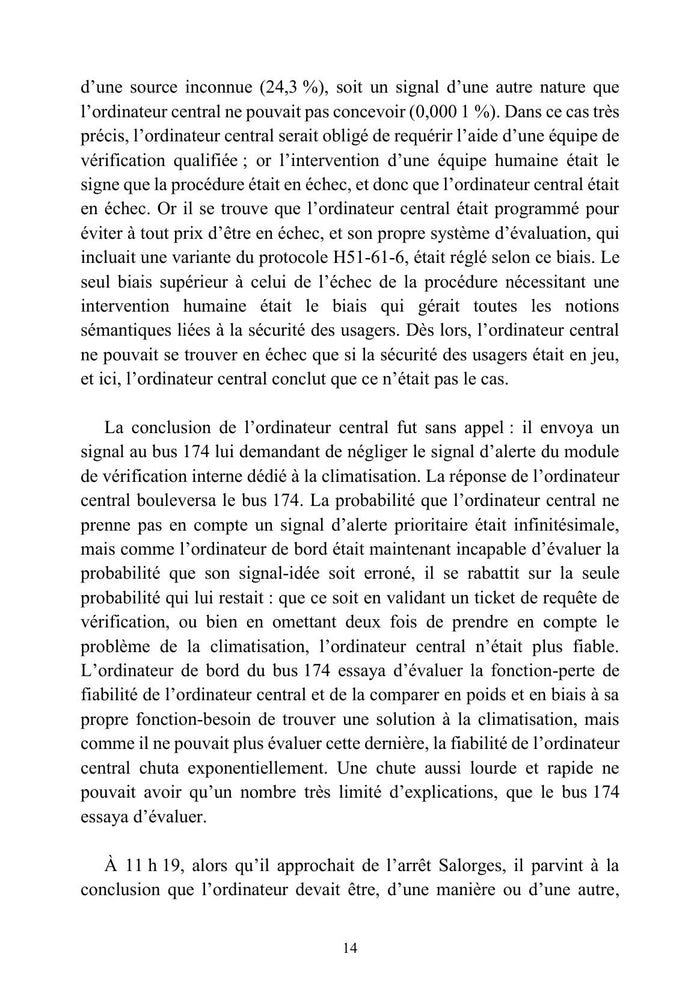 d'une source inconnue (24,3 %), soit un signal d'une autre nature que l'ordinateur central ne pouvait pas concevoir (0,000 1 %). Dans ce cas très précis, l'ordinateur central serait obligé de requérir l'aide d'une équipe de vérification qualifiée ; or l'intervention d'une équipe humaine était le signe que la procédure était en échec, et donc que l'ordinateur central était en échec. Or il se trouve que l'ordinateur central était programmé pour éviter à tout prix d'être en échec, et son propre système d'évaluation, qui incluait une variante du protocole H51-61-6, était réglé selon ce biais. Le seul biais supérieur à celui de l'échec de la procédure nécessitant une intervention humaine était le biais qui gérait toutes les notions sémantiques liées à la sécurité des usagers. Dès lors, l'ordinateur central ne pouvait se trouver en échec que si la sécurité des usagers était en jeu, et ici, l'ordinateur central conclut que ce n'était pas le cas.

La conclusion de l'ordinateur central fut sans appel : il envoya un signal au bus 174 lui demandant de négliger le signal d'alerte du module de vérification interne dédié à la climatisation. La réponse de l'ordinateur central bouleversa le bus 174. La probabilité que l'ordinateur central ne prenne pas en compte un signal d'alerte prioritaire était infinitésimale, mais comme l'ordinateur de bord était maintenant incapable d'évaluer la probabilité que son signal-idée soit erroné, il se rabattit sur la seule probabilité qui lui restait : que ce soit en validant un ticket de requête de vérification, ou bien en omettant deux fois de prendre en compte le problème de la climatisation, l'ordinateur central n'était plus fiable. L'ordinateur de bord du bus 174 essaya d'évaluer la fonction-perte de fiabilité de l'ordinateur central et de la comparer en poids et en biais à sa propre fonction-besoin de trouver une solution à la climatisation, mais comme il ne pouvait plus évaluer cette dernière, la fiabilité de l'ordinateur central chuta exponentiellement. Une chute aussi lourde et rapide ne pouvait avoir qu'un nombre très limité d'explications, que le bus 174 essaya d'évaluer.

À 11 h 19, alors qu'il approchait de l'arrêt Salorges, il parvint à la conclusion que l'ordinateur devait être, d'une manière ou d'une autre,

14